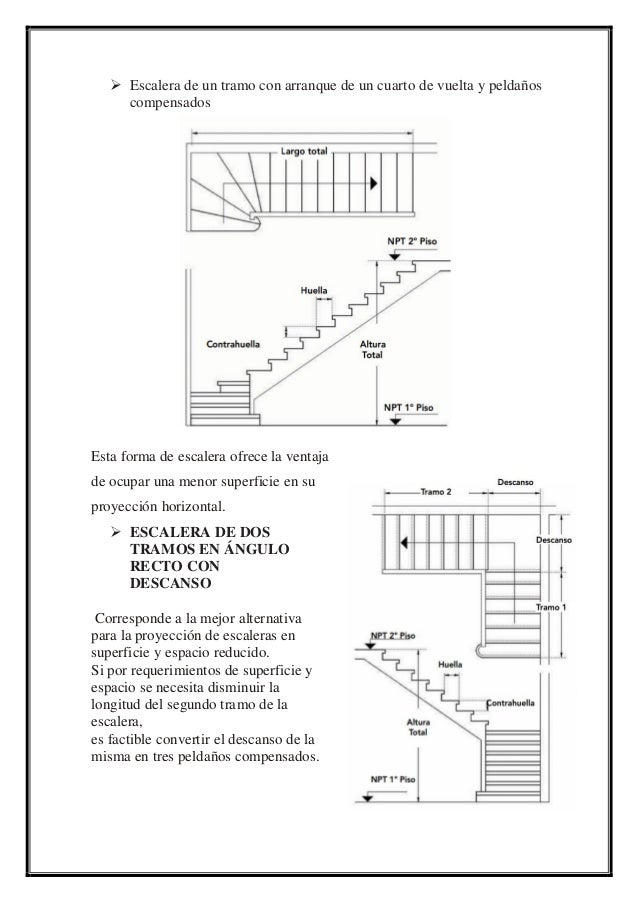 ➢ Escalera de un tramo con arranque de un cuarto de vuelta y peldaños compensados

Largo total

NPT 2° Piso

Huella

Contrahuella

Altura Total

NPT 1° Piso

Esta forma de escalera ofrece la ventaja de ocupar una menor superficie en su proyección horizontal.

➢ ESCALERA DE DOS TRAMOS EN ÁNGULO RECTO CON DESCANSO

Corresponde a la mejor alternativa para la proyección de escaleras en superficie y espacio reducido.
Si por requerimientos de superficie y espacio se necesita disminuir la longitud del segundo tramo de la escalera,
es factible convertir el descanso de la misma en tres peldaños compensados.

Tramo 2

Descanso

Descanso

Tramo 1

NPT 2° Piso

Huella

Contrahuella

Altura Total

NPT 1° Piso